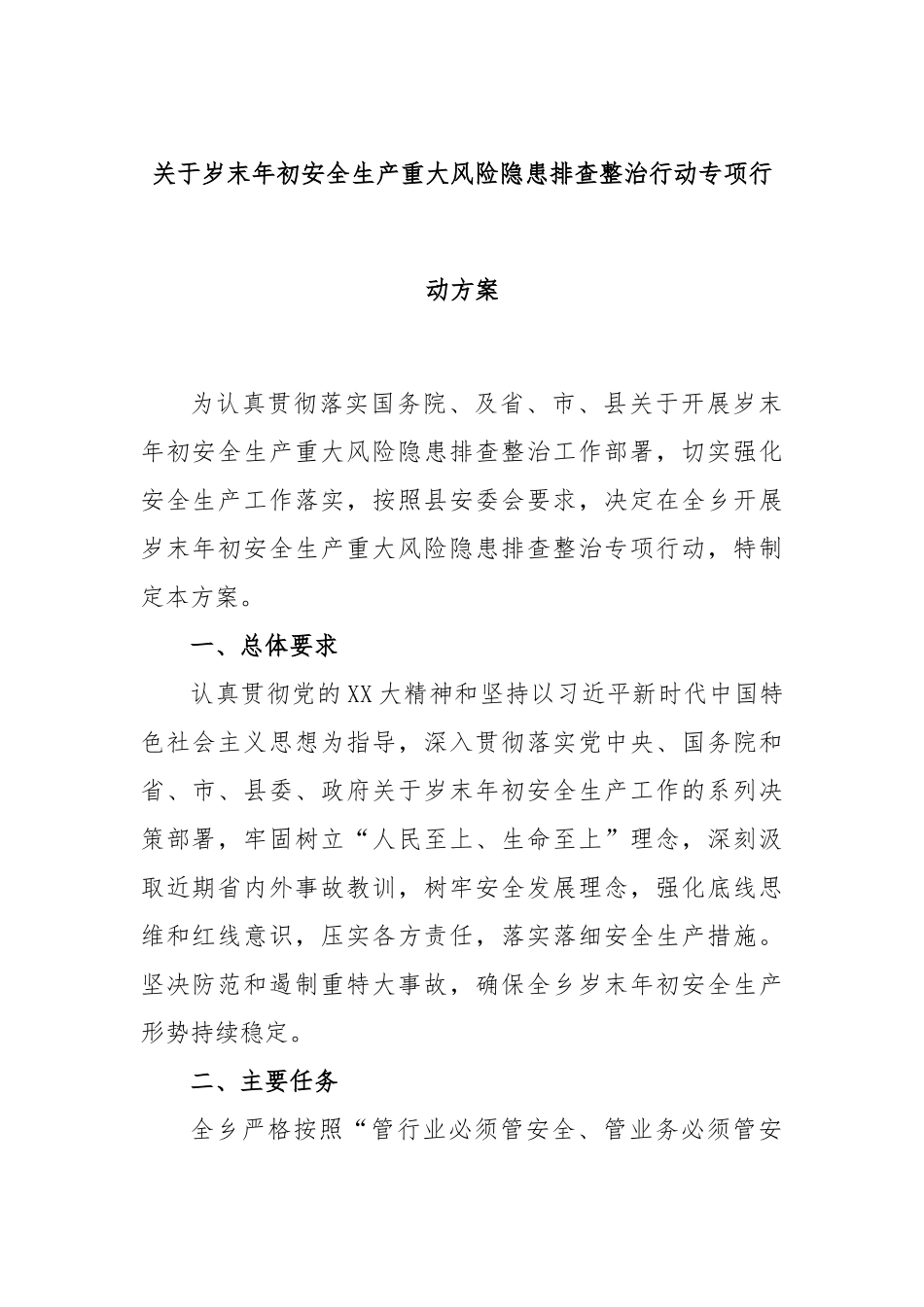 关于岁末年初安全生产重大风险隐患排查整治行动专项行动方案

为认真贯彻落实国务院、及省、市、县关于开展岁末年初安全生产重大风险隐患排查整治工作部署，切实强化安全生产工作落实，按照县安委会要求，决定在全乡开展岁末年初安全生产重大风险隐患排查整治专项行动，特制定本方案。

一、总体要求

认真贯彻党的XX大精神和坚持以习近平新时代中国特色社会主义思想为指导，深入贯彻落实党中央、国务院和省、市、县委、政府关于岁末年初安全生产工作的系列决策部署，牢固树立“人民至上、生命至上”理念，深刻汲取近期省内外事故教训，树牢安全发展理念，强化底线思维和红线意识，压实各方责任，落实落细安全生产措施。坚决防范和遏制重特大事故，确保全乡岁末年初安全生产形势持续稳定。

二、主要任务

全乡严格按照“管行业必须管安全、管业务必须管安